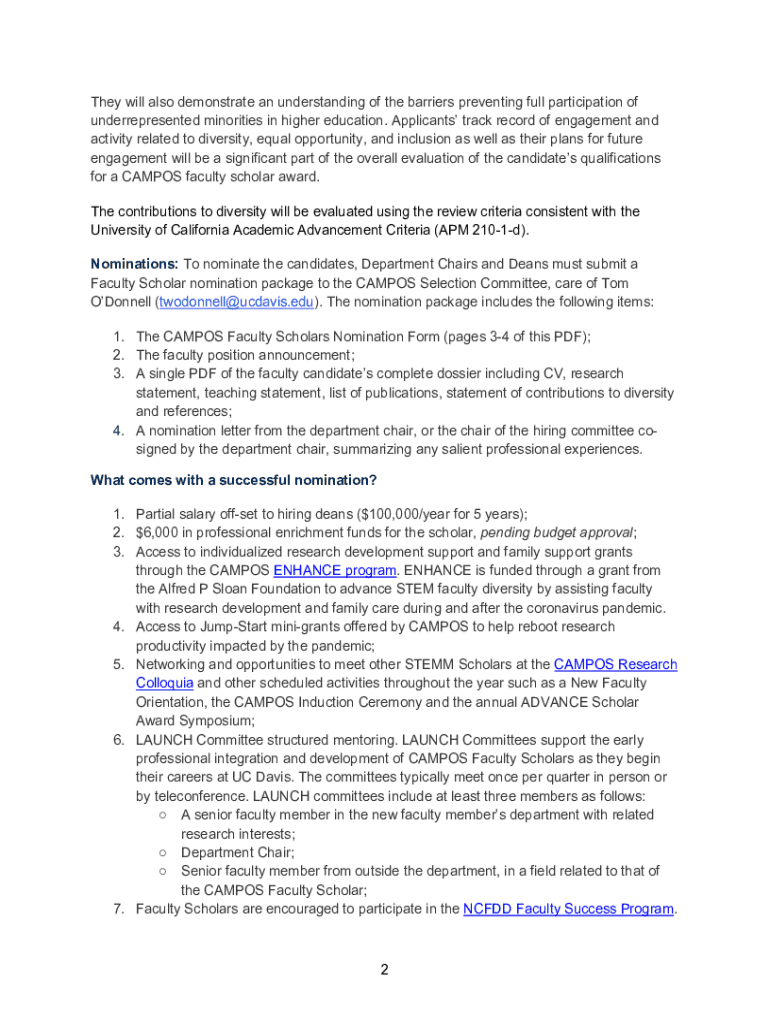 They will also demonstrate an understanding of the barriers preventing full participation of underrepresented minorities in higher education. Applicants' track record of engagement and activity related to diversity, equal opportunity, and inclusion as well as their plans for future engagement will be a significant part of the overall evaluation of the candidate's qualifications for a CAMPOS faculty scholar award.

The contributions to diversity will be evaluated using the review criteria consistent with the University of California Academic Advancement Criteria (APM 210-1-d).

Nominations: To nominate the candidates, Department Chairs and Deans must submit a Faculty Scholar nomination package to the CAMPOS Selection Committee, care of Tom O'Donnell (twodonnell@ucdavis.edu). The nomination package includes the following items:

1. The CAMPOS Faculty Scholars Nomination Form (pages 3-4 of this PDF);
2. The faculty position announcement;
3. A single PDF of the faculty candidate's complete dossier including CV, research statement, teaching statement, list of publications, statement of contributions to diversity and references;
4. A nomination letter from the department chair, or the chair of the hiring committee co-signed by the department chair, summarizing any salient professional experiences.

What comes with a successful nomination?

1. Partial salary off-set to hiring deans ($100,000/year for 5 years);
2. $6,000 in professional enrichment funds for the scholar, pending budget approval;
3. Access to individualized research development support and family support grants through the CAMPOS ENHANCE program. ENHANCE is funded through a grant from the Alfred P Sloan Foundation to advance STEM faculty diversity by assisting faculty with research development and family care during and after the coronavirus pandemic.
4. Access to Jump-Start mini-grants offered by CAMPOS to help reboot research productivity impacted by the pandemic;
5. Networking and opportunities to meet other STEMM Scholars at the CAMPOS Research Colloquia and other scheduled activities throughout the year such as a New Faculty Orientation, the CAMPOS Induction Ceremony and the annual ADVANCE Scholar Award Symposium;
6. LAUNCH Committee structured mentoring. LAUNCH Committees support the early professional integration and development of CAMPOS Faculty Scholars as they begin their careers at UC Davis. The committees typically meet once per quarter in person or by teleconference. LAUNCH committees include at least three members as follows:
○ A senior faculty member in the new faculty member's department with related research interests;
○ Department Chair;
○ Senior faculty member from outside the department, in a field related to that of the CAMPOS Faculty Scholar;
7. Faculty Scholars are encouraged to participate in the NCFDD Faculty Success Program.

2